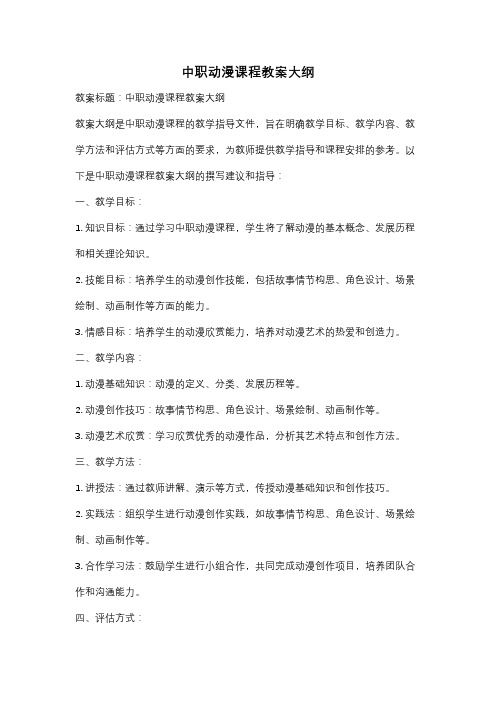 中职动漫课程教案大纲

教案标题：中职动漫课程教案大纲

教案大纲是中职动漫课程的教学指导文件，旨在明确教学目标、教学内容、教学方法和评估方式等方面的要求，为教师提供教学指导和课程安排的参考。以下是中职动漫课程教案大纲的撰写建议和指导：

一、教学目标：

1. 知识目标：通过学习中职动漫课程，学生将了解动漫的基本概念、发展历程和相关理论知识。

2. 技能目标：培养学生的动漫创作技能，包括故事情节构思、角色设计、场景绘制、动画制作等方面的能力。

3. 情感目标：培养学生的动漫欣赏能力，培养对动漫艺术的热爱和创造力。

二、教学内容：

1. 动漫基础知识：动漫的定义、分类、发展历程等。

2. 动漫创作技巧：故事情节构思、角色设计、场景绘制、动画制作等。

3. 动漫艺术欣赏：学习欣赏优秀的动漫作品，分析其艺术特点和创作方法。

三、教学方法：

1. 讲授法：通过教师讲解、演示等方式，传授动漫基础知识和创作技巧。

2. 实践法：组织学生进行动漫创作实践，如故事情节构思、角色设计、场景绘制、动画制作等。

3. 合作学习法：鼓励学生进行小组合作，共同完成动漫创作项目，培养团队合作和沟通能力。

四、评估方式：